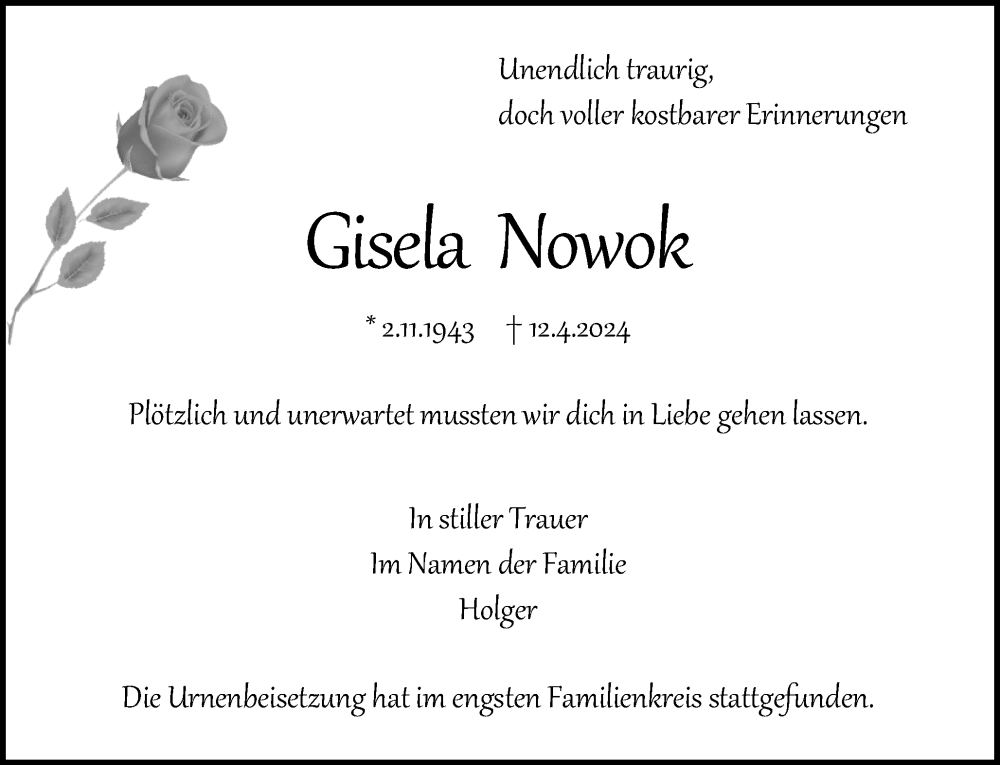 Unendlich traurig,
doch voller kostbarer Erinnerungen

Gisela Nowok

* 2.11.1943 † 12.4.2024

Plötzlich und unerwartet mussten wir dich in Liebe gehen lassen.

In stiller Trauer
Im Namen der Familie
Holger

Die Urnenbeisetzung hat im engsten Familienkreis stattgefunden.